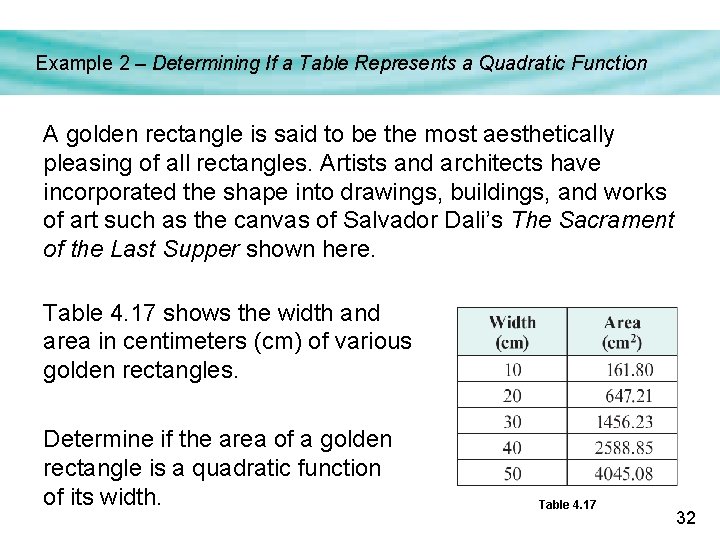 Example 2 – Determining If a Table Represents a Quadratic Function

A golden rectangle is said to be the most aesthetically pleasing of all rectangles. Artists and architects have incorporated the shape into drawings, buildings, and works of art such as the canvas of Salvador Dali's The Sacrament of the Last Supper shown here.

Table 4.17 shows the width and area in centimeters (cm) of various golden rectangles.

Determine if the area of a golden rectangle is a quadratic function of its width.

| Width (cm) | Area ($cm^2$) |
|---|---|
| 10 | 161.80 |
| 20 | 647.21 |
| 30 | 1456.23 |
| 40 | 2588.85 |
| 50 | 4045.08 |

Table 4.17

32